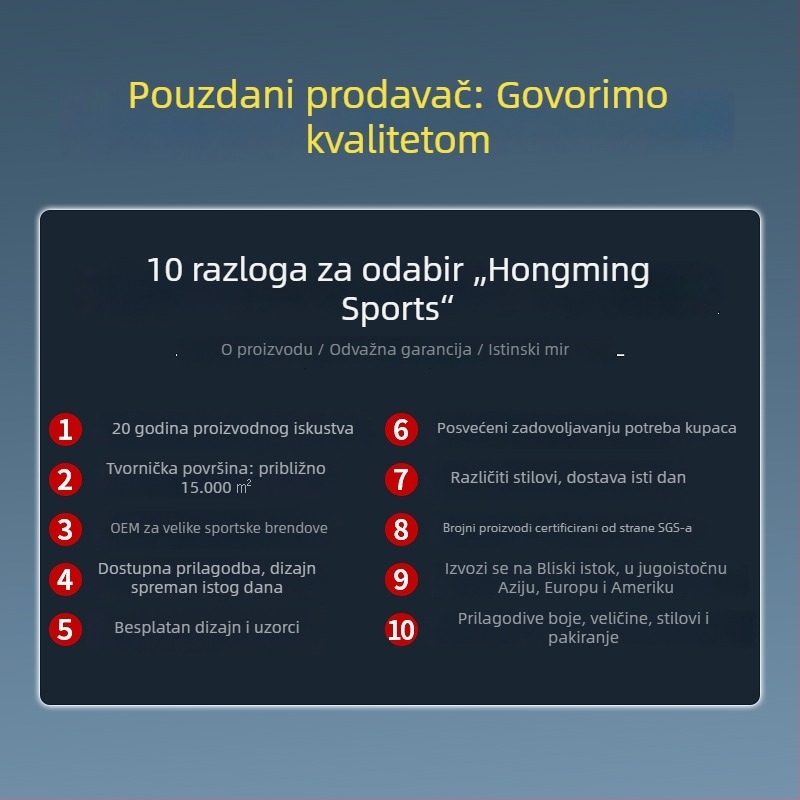 Pouzdani prodavač: Govorimo kvalitetom

10 razloga za odabir „Hongming Sports“

O proizvodu / Odvažna garancija / Istinski mir

1 20 godina proizvodnog iskustva

2 Tvornička površina: približno 15.000 ㎡

3 OEM za velike sportske brendove

4 Dostupna prilagodba, dizajn spreman istog dana

5 Besplatan dizajn i uzorci

6 Posvećeni zadovoljavanju potreba kupaca

7 Različiti stilovi, dostava isti dan

8 Brojni proizvodi certificirani od strane SGS-a

9 Izvozi se na Bliski istok, u jugoistočnu Aziju, Europu i Ameriku

10 Prilagodive boje, veličine, stilovi i pakiranje